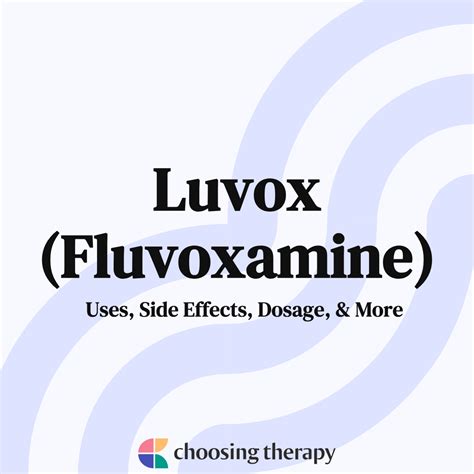 Luvox (Fluvoxamine)

Uses, Side Effects, Dosage, & More

choosing therapy